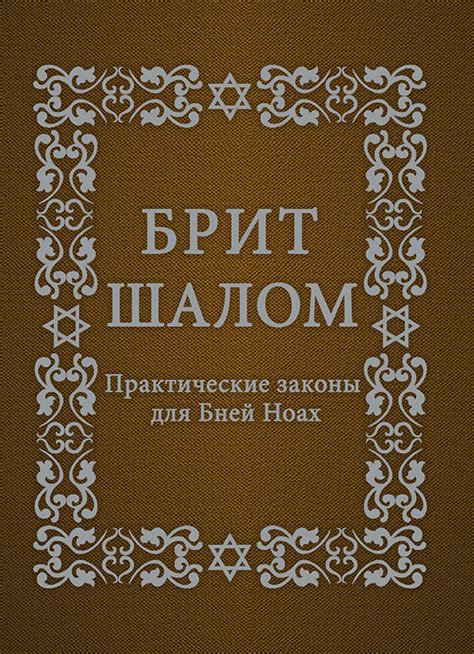 БРИТ
ШАЛОМ

Практические законы
для Бней Ноах